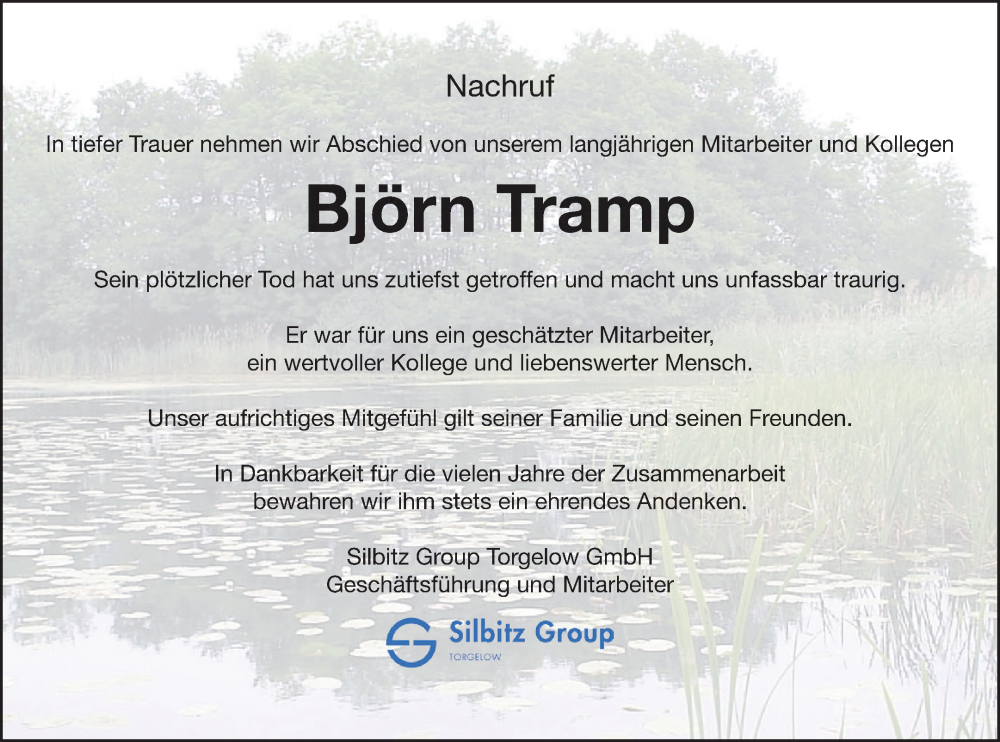 Nachruf

In tiefer Trauer nehmen wir Abschied von unserem langjährigen Mitarbeiter und Kollegen

Björn Tramp

Sein plötzlicher Tod hat uns zutiefst getroffen und macht uns unfassbar traurig.

Er war für uns ein geschätzter Mitarbeiter, ein wertvoller Kollege und liebenswerter Mensch.

Unser aufrichtiges Mitgefühl gilt seiner Familie und seinen Freunden.

In Dankbarkeit für die vielen Jahre der Zusammenarbeit bewahren wir ihm stets ein ehrendes Andenken.

Silbitz Group Torgelow GmbH
Geschäftsführung und Mitarbeiter

Silbitz Group
TORGELOW